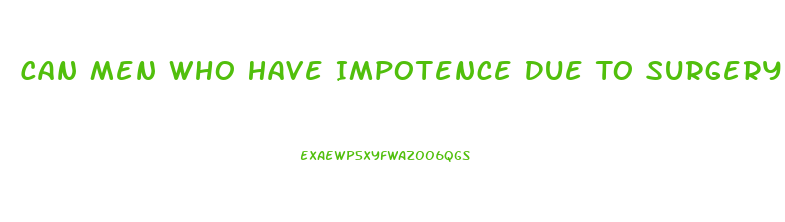 CAN MEN WHO HAVE IMPOTENCE DUE TO SURGERY

EXAEWP5XYFWAZ006QGS